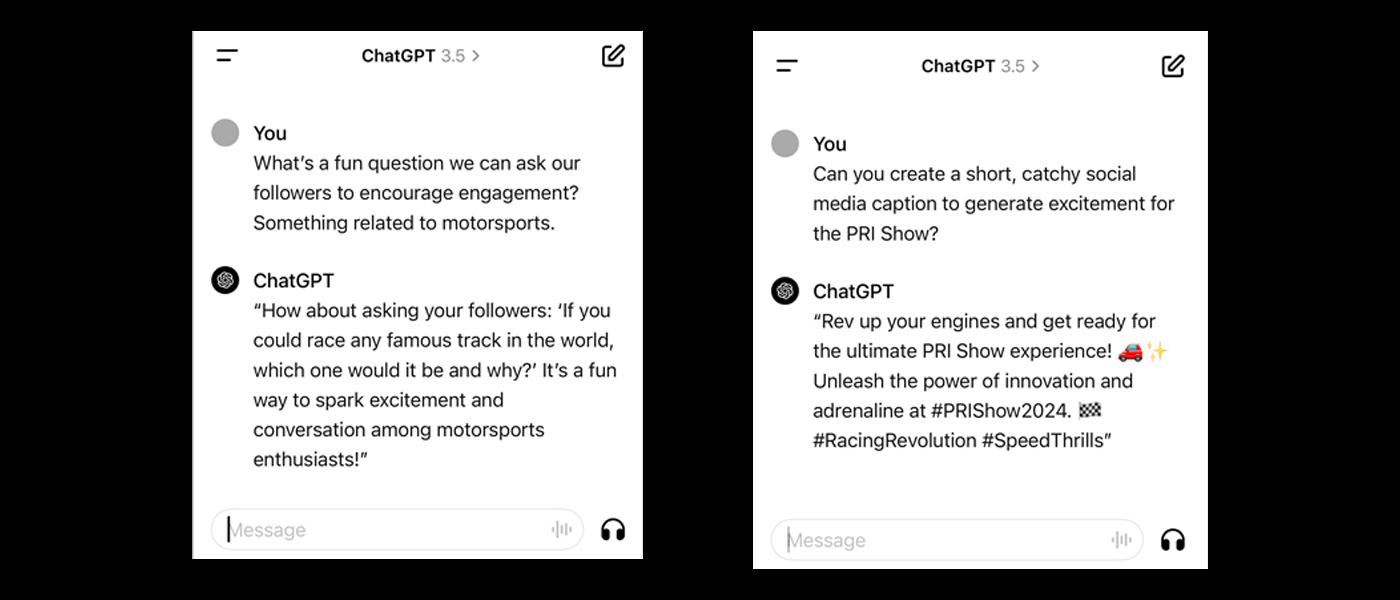 ChatGPT 3.5 >

You
What's a fun question we can ask our followers to encourage engagement? Something related to motorsports.

ChatGPT
"How about asking your followers: 'If you could race any famous track in the world, which one would it be and why?' It's a fun way to spark excitement and conversation among motorsports enthusiasts!"

Message

ChatGPT 3.5 >

You
Can you create a short, catchy social media caption to generate excitement for the PRI Show?

ChatGPT
"Rev up your engines and get ready for the ultimate PRI Show experience! 🚗✨ Unleash the power of innovation and adrenaline at #PRIShow2024. 🏁 #RacingRevolution #SpeedThrills"

Message